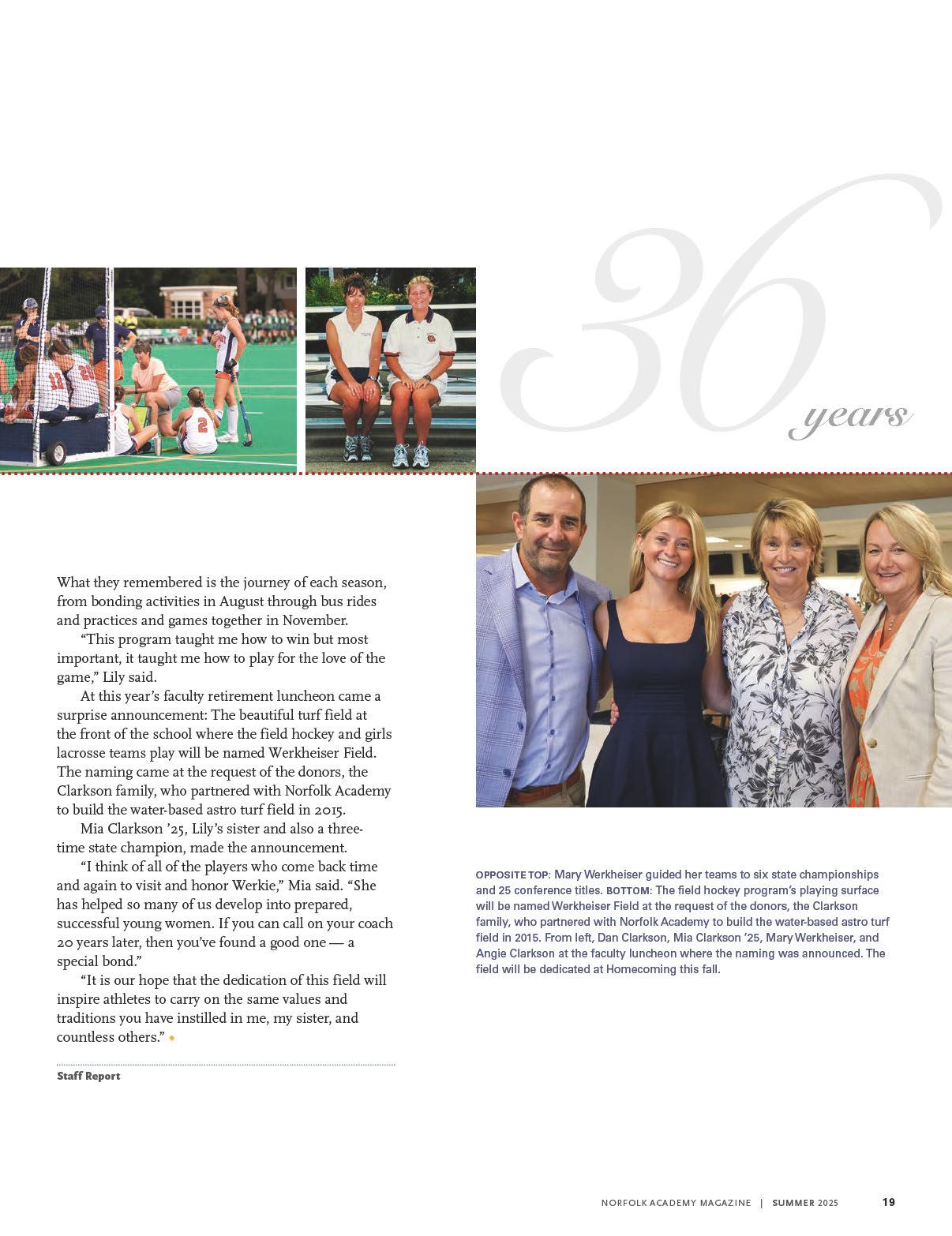 36
years

What they remembered is the journey of each season, from bonding activities in August through bus rides and practices and games together in November.

"This program taught me how to win but most important, it taught me how to play for the love of the game," Lily said.

At this year's faculty retirement luncheon came a surprise announcement: The beautiful turf field at the front of the school where the field hockey and girls lacrosse teams play will be named Werkheiser Field. The naming came at the request of the donors, the Clarkson family, who partnered with Norfolk Academy to build the water-based astro turf field in 2015.

Mia Clarkson '25, Lily's sister and also a three-time state champion, made the announcement.

"I think of all of the players who come back time and again to visit and honor Werkie," Mia said. "She has helped so many of us develop into prepared, successful young women. If you can call on your coach 20 years later, then you've found a good one — a special bond."

"It is our hope that the dedication of this field will inspire athletes to carry on the same values and traditions you have instilled in me, my sister, and countless others."

Staff Report

OPPOSITE TOP: Mary Werkheiser guided her teams to six state championships and 25 conference titles. BOTTOM: The field hockey program's playing surface will be named Werkheiser Field at the request of the donors, the Clarkson family, who partnered with Norfolk Academy to build the water-based astro turf field in 2015. From left, Dan Clarkson, Mia Clarkson '25, Mary Werkheiser, and Angie Clarkson at the faculty luncheon where the naming was announced. The field will be dedicated at Homecoming this fall.

NORFOLK ACADEMY MAGAZINE | SUMMER 2025 19